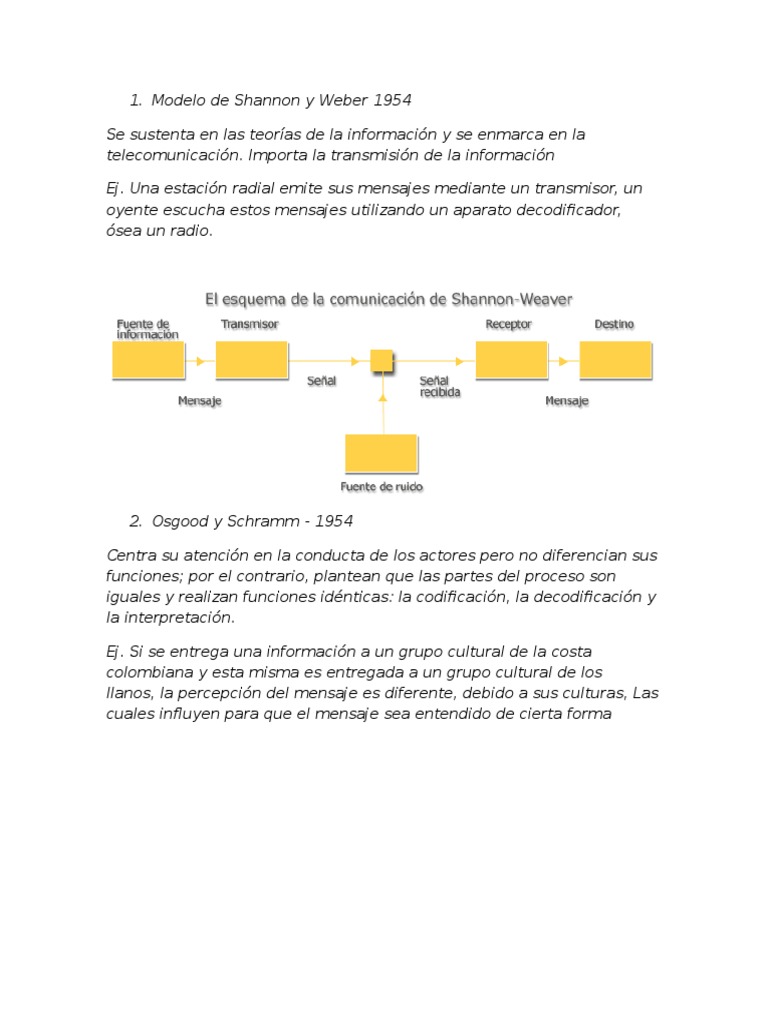 1. Modelo de Shannon y Weber 1954

Se sustenta en las teorías de la información y se enmarca en la telecomunicación. Importa la transmisión de la información

Ej. Una estación radial emite sus mensajes mediante un transmisor, un oyente escucha estos mensajes utilizando un aparato decodificador, ósea un radio.

El esquema de la comunicación de Shannon-Weaver

Fuente de información

Transmisor

Receptor

Destino

Mensaje

Señal

Señal recibida

Mensaje

Fuente de ruido

2. Osgood y Schramm - 1954

Centra su atención en la conducta de los actores pero no diferencian sus funciones; por el contrario, plantean que las partes del proceso son iguales y realizan funciones idénticas: la codificación, la decodificación y la interpretación.

Ej. Si se entrega una información a un grupo cultural de la costa colombiana y esta misma es entregada a un grupo cultural de los llanos, la percepción del mensaje es diferente, debido a sus culturas, Las cuales influyen para que el mensaje sea entendido de cierta forma